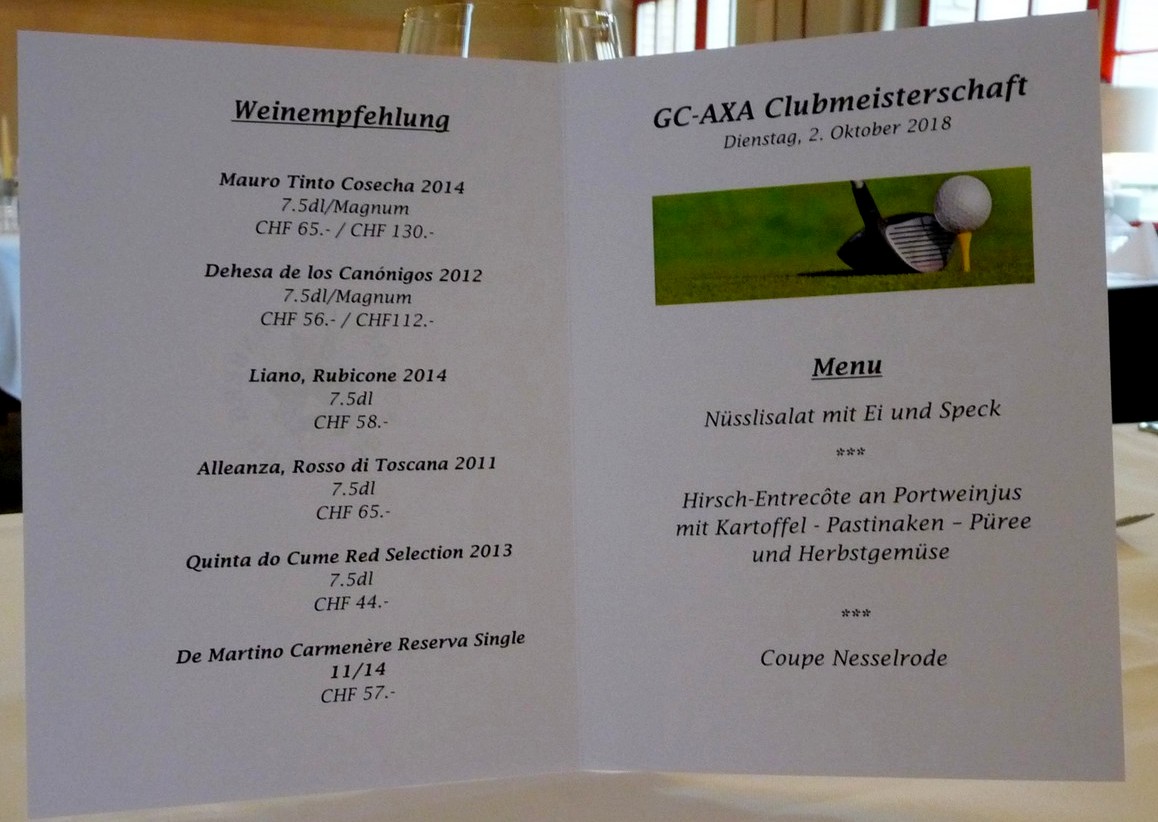 Weinempfehlung

Mauro Tinto Cosecha 2014
7.5dl/Magnum
CHF 65.- / CHF 130.-

Dehesa de los Canónigos 2012
7.5dl/Magnum
CHF 56.- / CHF112.-

Liano, Rubicone 2014
7.5dl
CHF 58.-

Alleanza, Rosso di Toscana 2011
7.5dl
CHF 65.-

Quinta do Cume Red Selection 2013
7.5dl
CHF 44.-

De Martino Carmenère Reserva Single
11/14
CHF 57.-

GC-AXA Clubmeisterschaft
Dienstag, 2. Oktober 2018

Menu

Nüsslisalat mit Ei und Speck

***

Hirsch-Entrecôte an Portweinjus
mit Kartoffel - Pastinaken – Püree
und Herbstgemüse

***

Coupe Nesselrode